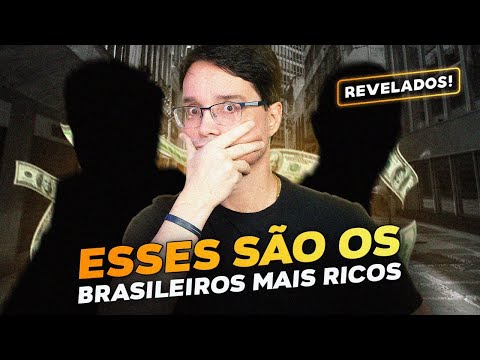 REVELADOS!

ESSES SÃO OS
BRASILEIROS MAIS RICOS